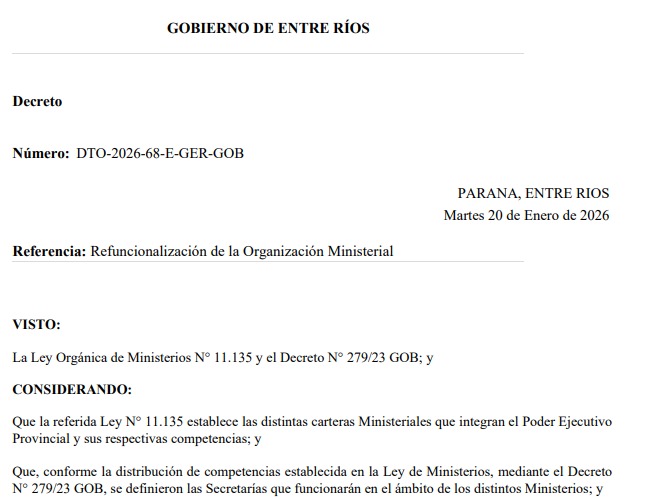 GOBIERNO DE ENTRE RÍOS

Decreto

Número: DTO-2026-68-E-GER-GOB

PARANA, ENTRE RIOS
Martes 20 de Enero de 2026

Referencia: Refuncionalización de la Organización Ministerial

VISTO:

La Ley Orgánica de Ministerios N° 11.135 y el Decreto N° 279/23 GOB; y

CONSIDERANDO:

Que la referida Ley N° 11.135 establece las distintas carteras Ministeriales que integran el Poder Ejecutivo Provincial y sus respectivas competencias; y

Que, conforme la distribución de competencias establecida en la Ley de Ministerios, mediante el Decreto N° 279/23 GOB, se definieron las Secretarías que funcionarán en el ámbito de los distintos Ministerios; y